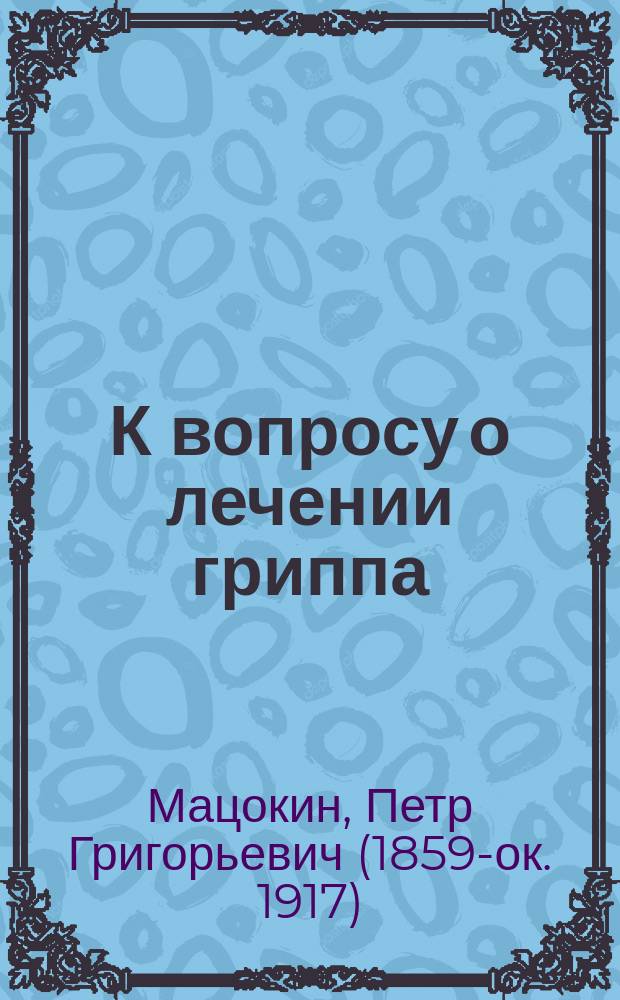 К вопросу о лечении гриппа

Мацокин, Петр Григорьевич (1859-ок. 1917)